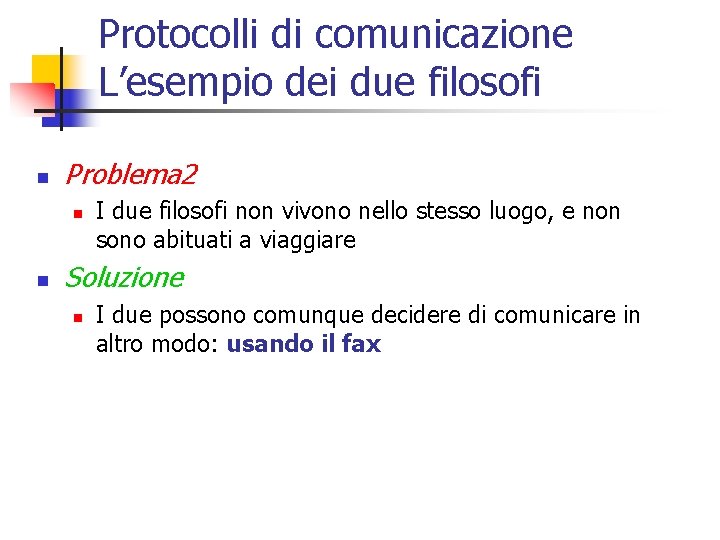 Protocolli di comunicazione
L'esempio dei due filosofi

• Problema2
• I due filosofi non vivono nello stesso luogo, e non sono abituati a viaggiare
• Soluzione
• I due possono comunque decidere di comunicare in altro modo: usando il fax